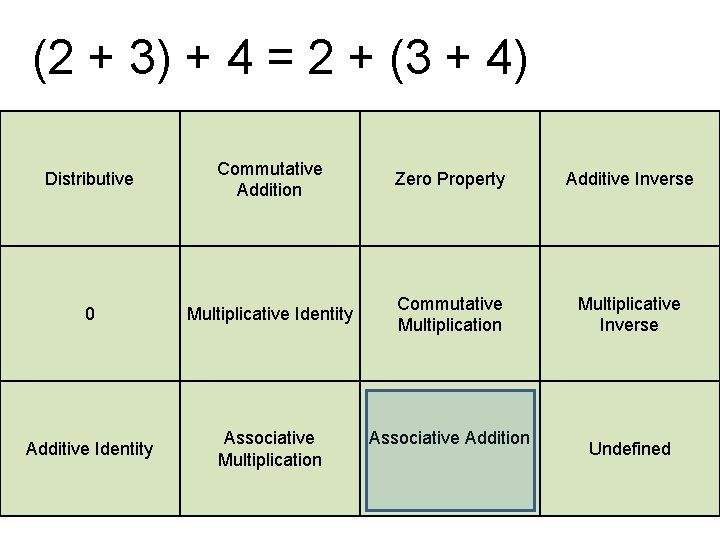 $(2 + 3) + 4 = 2 + (3 + 4)$

| Distributive | Commutative Addition | Zero Property | Additive Inverse |
|---|---|---|---|
| 0 | Multiplicative Identity | Commutative Multiplication | Multiplicative Inverse |
| Additive Identity | Associative Multiplication | Associative Addition | Undefined |